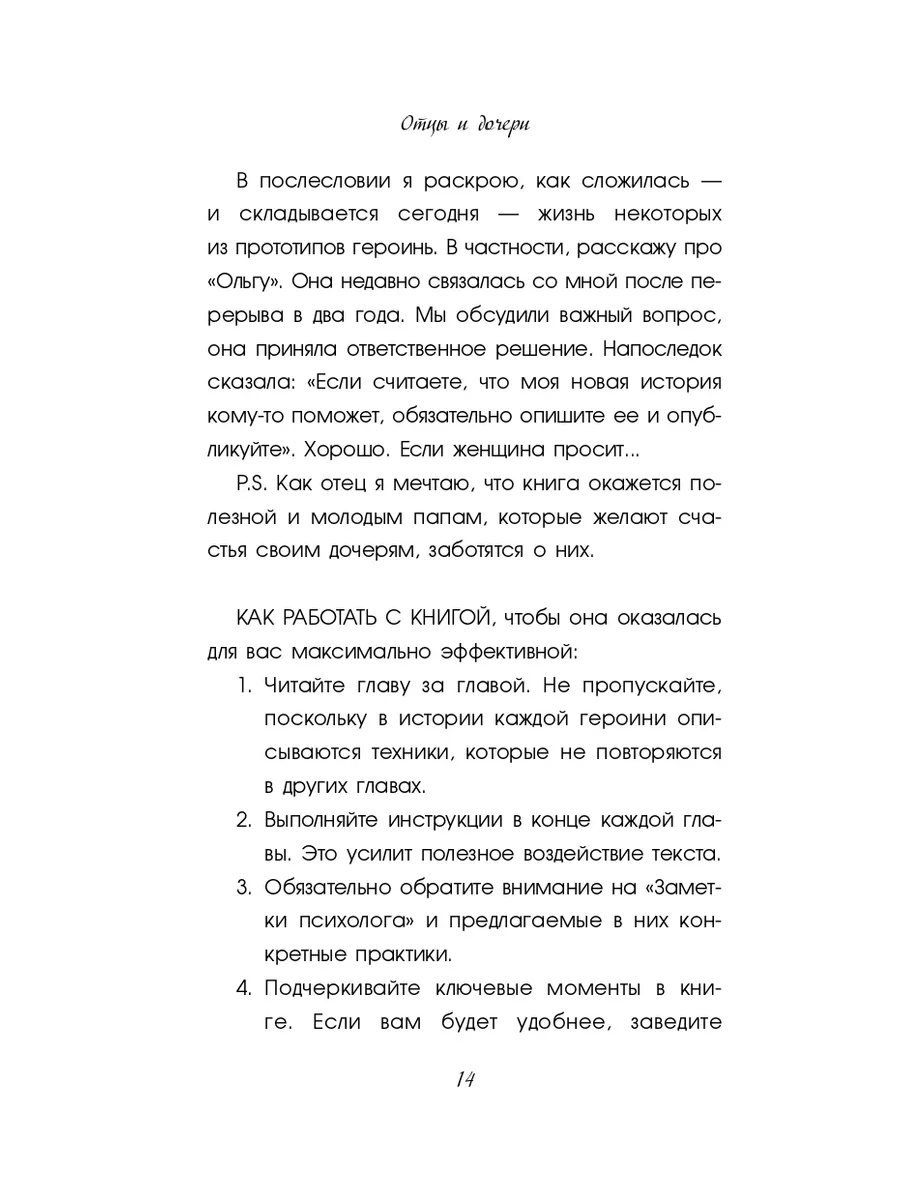 Отцы и дочери

В послесловии я раскрою, как сложилась — и складывается сегодня — жизнь некоторых из прототипов героинь. В частности, расскажу про «Ольгу». Она недавно связалась со мной после перерыва в два года. Мы обсудили важный вопрос, она приняла ответственное решение. Напоследок сказала: «Если считаете, что моя новая история кому-то поможет, обязательно опишите ее и опубликуйте». Хорошо. Если женщина просит...

P.S. Как отец я мечтаю, что книга окажется полезной и молодым папам, которые желают счастья своим дочерям, заботятся о них.

КАК РАБОТАТЬ С КНИГОЙ, чтобы она оказалась для вас максимально эффективной:

1. Читайте главу за главой. Не пропускайте, поскольку в истории каждой героини описываются техники, которые не повторяются в других главах.
2. Выполняйте инструкции в конце каждой главы. Это усилит полезное воздействие текста.
3. Обязательно обратите внимание на «Заметки психолога» и предлагаемые в них конкретные практики.
4. Подчеркивайте ключевые моменты в книге. Если вам будет удобнее, заведите

14